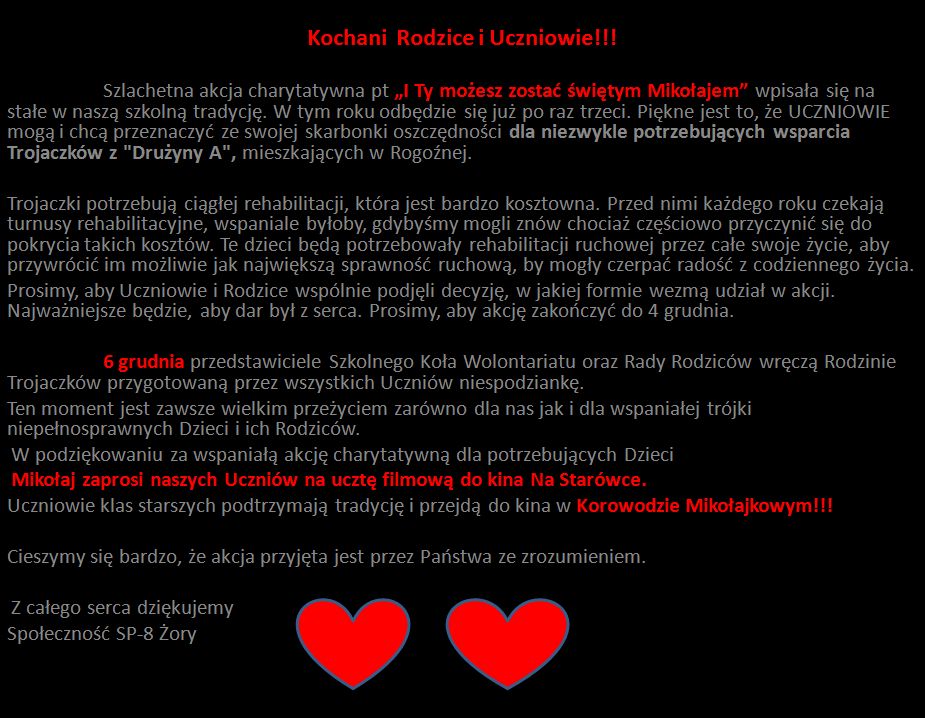 Kochani Rodzice i Uczniowie!!!

Szlachetna akcja charytatywna pt „I Ty możesz zostać świętym Mikołajem” wpisała się na stałe w naszą szkolną tradycję. W tym roku odbędzie się już po raz trzeci. Piękne jest to, że UCZNIOWIE mogą i chcą przeznaczyć ze swojej skarbonki oszczędności dla niezwykle potrzebujących wsparcia Trojaczków z "Drużyny A", mieszkających w Rogoźnej.

Trojaczki potrzebują ciągłej rehabilitacji, która jest bardzo kosztowna. Przed nimi każdego roku czekają turnusy rehabilitacyjne, wspaniale byłoby, gdybyśmy mogli znów chociaż częściowo przyczynić się do pokrycia takich kosztów. Te dzieci będą potrzebowały rehabilitacji ruchowej przez całe swoje życie, aby przywrócić im możliwie jak największą sprawność ruchową, by mogły czerpać radość z codziennego życia.
Prosimy, aby Uczniowie i Rodzice wspólnie podjęli decyzję, w jakiej formie wezmą udział w akcji. Najważniejsze będzie, aby dar był z serca. Prosimy, aby akcję zakończyć do 4 grudnia.

6 grudnia przedstawiciele Szkolnego Koła Wolontariatu oraz Rady Rodziców wręczą Rodzinie Trojaczków przygotowaną przez wszystkich Uczniów niespodziankę.
Ten moment jest zawsze wielkim przeżyciem zarówno dla nas jak i dla wspaniałej trójki niepełnosprawnych Dzieci i ich Rodziców.
W podziękowaniu za wspaniałą akcję charytatywną dla potrzebujących Dzieci
Mikołaj zaprosi naszych Uczniów na ucztę filmową do kina Na Starówce.
Uczniowie klas starszych podtrzymają tradycję i przejdą do kina w Korowodzie Mikołajkowym!!!

Cieszymy się bardzo, że akcja przyjęta jest przez Państwa ze zrozumieniem.

Z całego serca dziękujemy
Społeczność SP-8 Żory